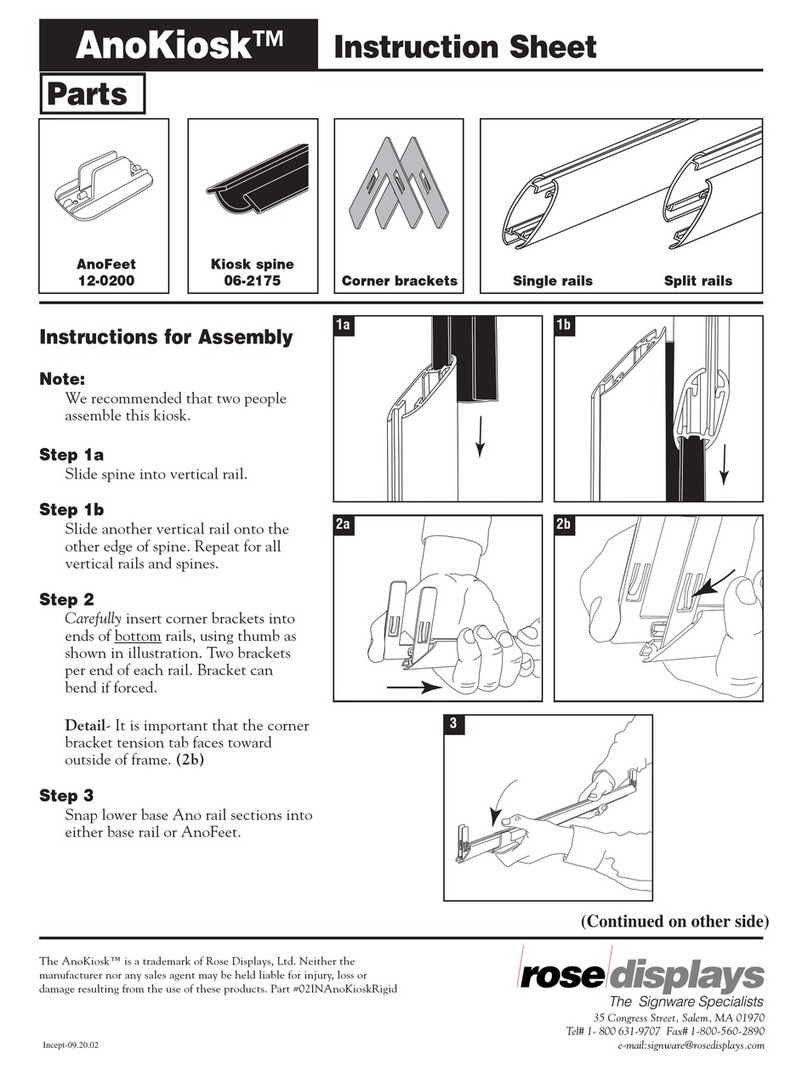 AnoKiosk™ Instruction Sheet

Parts

AnoFeet
12-0200

Kiosk spine
06-2175

Corner brackets

Single rails

Split rails

Instructions for Assembly

Note:
We recommended that two people assemble this kiosk.

Step 1a
Slide spine into vertical rail.

Step 1b
Slide another vertical rail onto the other edge of spine. Repeat for all vertical rails and spines.

Step 2
Carefully insert corner brackets into ends of bottom rails, using thumb as shown in illustration. Two brackets per end of each rail. Bracket can bend if forced.

Detail- It is important that the corner bracket tension tab faces toward outside of frame. (2b)

Step 3
Snap lower base Ano rail sections into either base rail or AnoFeet.

1a

1b

2a

2b

3

(Continued on other side)

The AnoKiosk™ is a trademark of Rose Displays, Ltd. Neither the manufacturer nor any sales agent may be held liable for injury, loss or damage resulting from the use of these products. Part #02INAnoKioskRigid

Incept-09.20.02

rose displays
The Signware Specialists
35 Congress Street, Salem, MA 01970
Tel# 1- 800 631-9707 Fax# 1-800-560-2890
e-mail:signware@rosedisplays.com